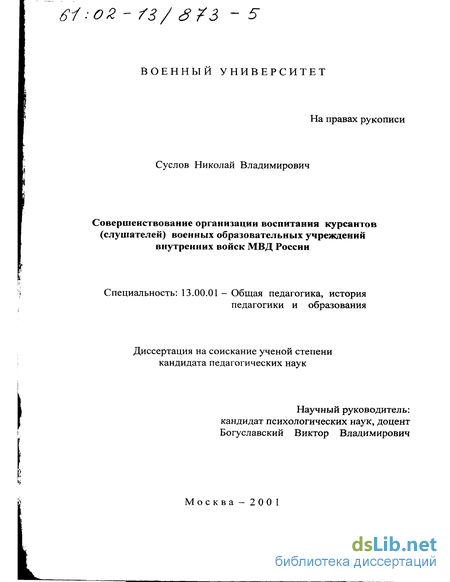 61:02-13/873-5

ВОЕННЫЙ УНИВЕРСИТЕТ

На правах рукописи

Суслов Николай Владимирович

Совершенствование организации воспитания курсантов (слушателей) военных образовательных учреждений внутренних войск МВД России

Специальность: 13.00.01 – Общая педагогика, история педагогики и образования

Диссертация на соискание ученой степени кандидата педагогических наук

Научный руководитель: кандидат психологических наук, доцент Богуславский Виктор Владимирович

Москва – 2001

dsLib.net
библиотека диссертаций